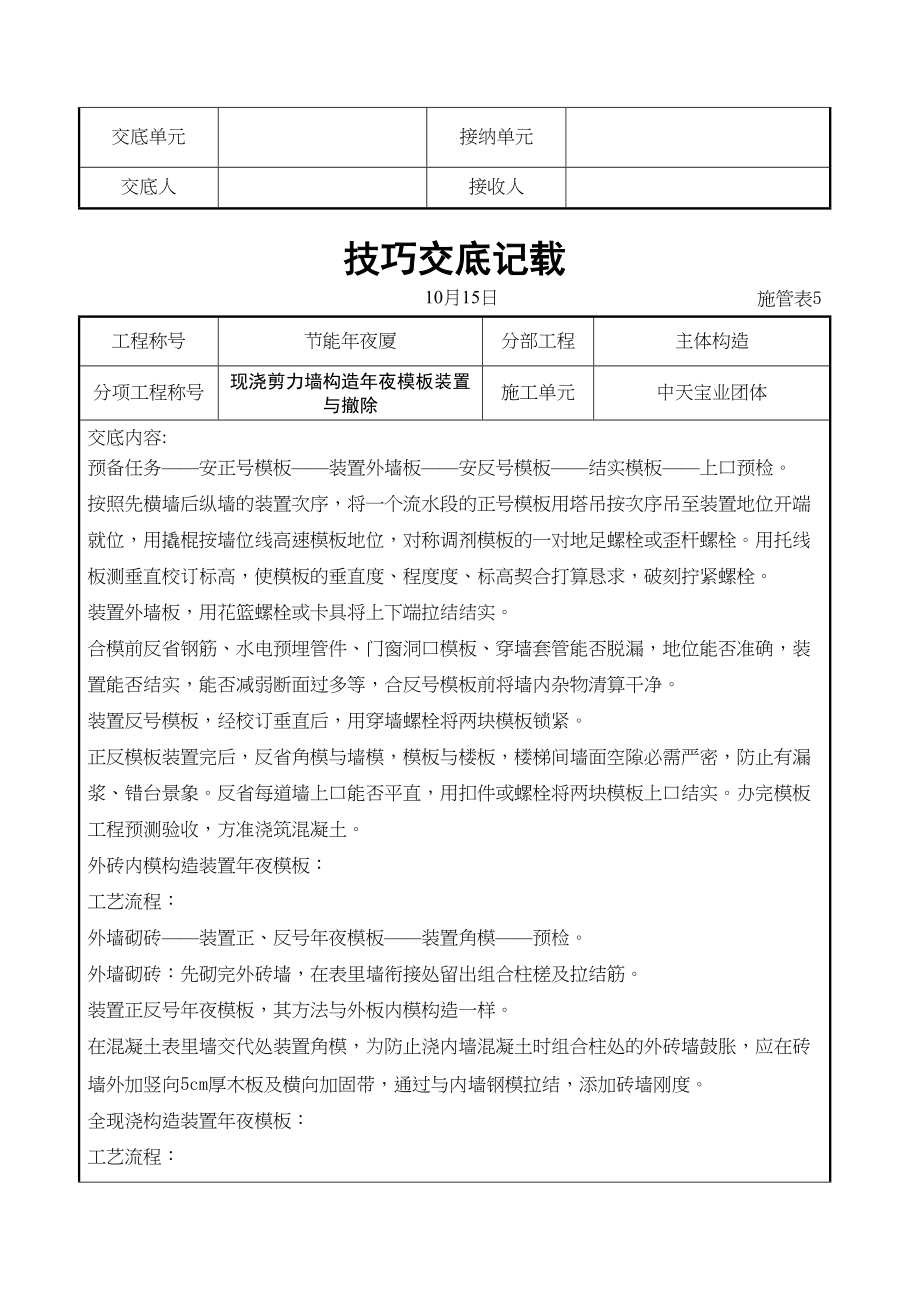 | 交底单元 | | 接纳单元 | |
|---|---|---|---|
| 交底人 | | 接收人 | |

技巧交底记载

10月15日 施管表5

| 工程称号 | 节能年夜厦 | 分部工程 | 主体构造 |
|---|---|---|---|
| 分项工程称号 | 现浇剪力墙构造年夜模板装置与撤除 | 施工单元 | 中天宝业团体 |

交底内容:

预备任务——安正号模板——装置外墙板——安反号模板——结实模板——上口预检。

按照先横墙后纵墙的装置次序，将一个流水段的正号模板用塔吊按次序吊至装置地位开端就位，用撬棍按墙位线高速模板地位，对称调剂模板的一对地足螺栓或歪杆螺栓。用托线板测垂直校订标高，使模板的垂直度、程度度、标高契合打算恳求，破刻拧紧螺栓。

装置外墙板，用花篮螺栓或卡具将上下端拉结结实。

合模前反省钢筋、水电预埋管件、门窗洞口模板、穿墙套管能否脱漏，地位能否准确，装置能否结实，能否减弱断面过多等，合反号模板前将墙内杂物清算干净。

装置反号模板，经校订垂直后，用穿墙螺栓将两块模板锁紧。

正反模板装置完后，反省角模与墙模，模板与楼板，楼梯间墙面空隙必需严密，防止有漏浆、错台景象。反省每道墙上口能否平直，用扣件或螺栓将两块模板上口结实。办完模板工程预测验收，方准浇筑混凝土。

外砖内模构造装置年夜模板：

工艺流程：

外墙砌砖——装置正、反号年夜模板——装置角模——预检。

外墙砌砖：先砌完外砖墙，在表里墙衔接处留出组合柱槎及拉结筋。

装置正反号年夜模板，其方法与外板内模构造一样。

在混凝土表里墙交代处装置角模，为防止浇内墙混凝土时组合柱处的外砖墙鼓胀，应在砖墙外加竖向5cm厚木板及横向加固带，通过与内墙钢模拉结，添加砖墙刚度。

全现浇构造装置年夜模板：

工艺流程：